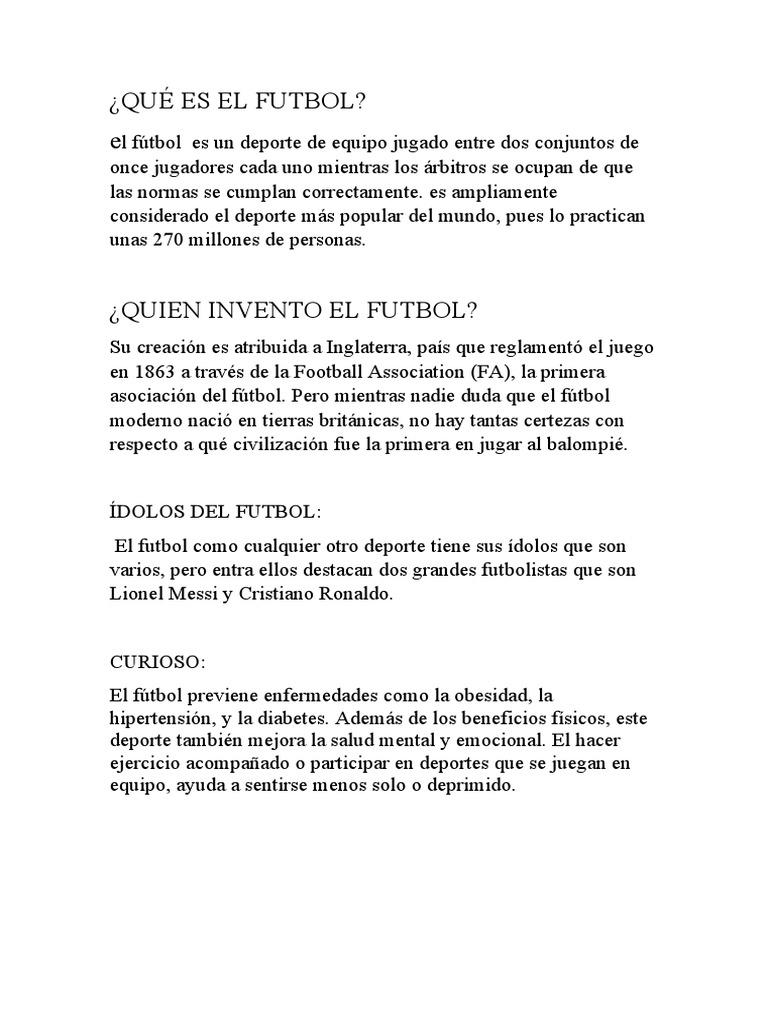 ¿QUÉ ES EL FUTBOL?

el fútbol es un deporte de equipo jugado entre dos conjuntos de once jugadores cada uno mientras los árbitros se ocupan de que las normas se cumplan correctamente. es ampliamente considerado el deporte más popular del mundo, pues lo practican unas 270 millones de personas.

¿QUIEN INVENTO EL FUTBOL?

Su creación es atribuida a Inglaterra, país que reglamentó el juego en 1863 a través de la Football Association (FA), la primera asociación del fútbol. Pero mientras nadie duda que el fútbol moderno nació en tierras británicas, no hay tantas certezas con respecto a qué civilización fue la primera en jugar al balompié.

ÍDOLOS DEL FUTBOL:

El futbol como cualquier otro deporte tiene sus ídolos que son varios, pero entra ellos destacan dos grandes futbolistas que son Lionel Messi y Cristiano Ronaldo.

CURIOSO:

El fútbol previene enfermedades como la obesidad, la hipertensión, y la diabetes. Además de los beneficios físicos, este deporte también mejora la salud mental y emocional. El hacer ejercicio acompañado o participar en deportes que se juegan en equipo, ayuda a sentirse menos solo o deprimido.